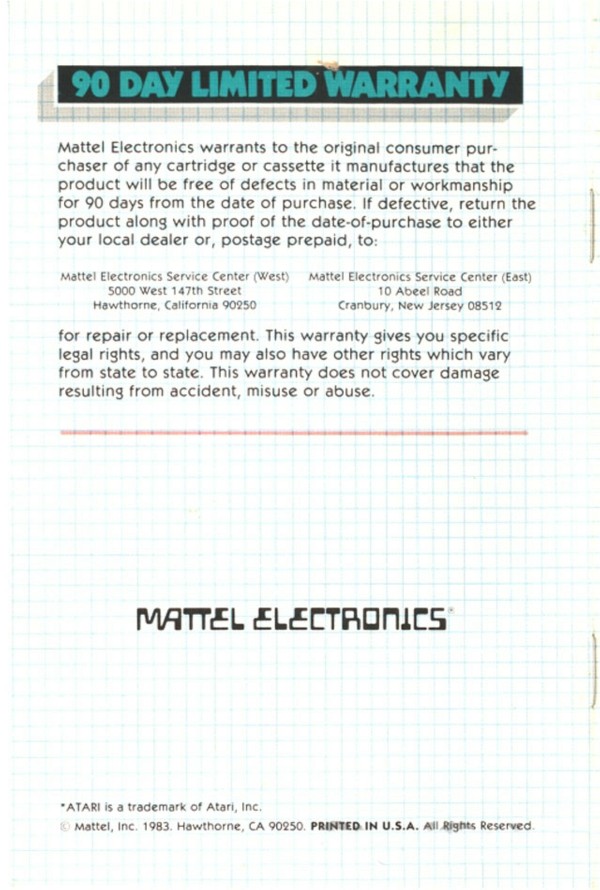 90 DAY LIMITED WARRANTY

Mattel Electronics warrants to the original consumer purchaser of any cartridge or cassette it manufactures that the product will be free of defects in material or workmanship for 90 days from the date of purchase. If defective, return the product along with proof of the date-of-purchase to either your local dealer or, postage prepaid, to:

Mattel Electronics Service Center (West)
5000 West 147th Street
Hawthorne, California 90250

Mattel Electronics Service Center (East)
10 Abeel Road
Cranbury, New Jersey 08512

for repair or replacement. This warranty gives you specific legal rights, and you may also have other rights which vary from state to state. This warranty does not cover damage resulting from accident, misuse or abuse.

MATTEL ELECTRONICS®

*ATARI is a trademark of Atari, Inc.
© Mattel, Inc. 1983. Hawthorne, CA 90250. PRINTED IN U.S.A. All Rights Reserved.